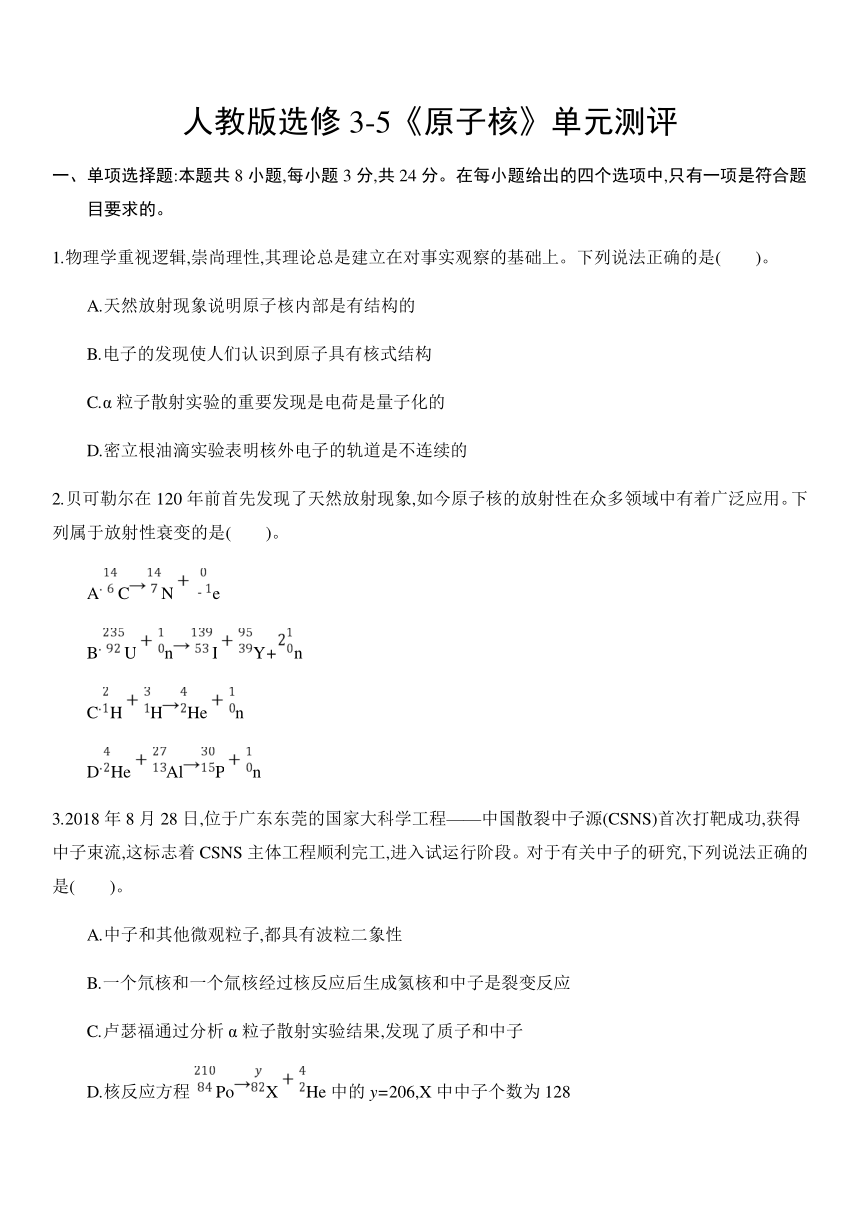 人教版选修 3-5《原子核》单元测评

一、单项选择题:本题共 8 小题,每小题 3 分,共 24 分。在每小题给出的四个选项中,只有一项是符合题目要求的。

1.物理学重视逻辑,崇尚理性,其理论总是建立在对事实观察的基础上。下列说法正确的是(　　)。

A.天然放射现象说明原子核内部是有结构的

B.电子的发现使人们认识到原子具有核式结构

C.α 粒子散射实验的重要发现是电荷是量子化的

D.密立根油滴实验表明核外电子的轨道是不连续的

2.贝可勒尔在 120 年前首先发现了天然放射现象,如今原子核的放射性在众多领域中有着广泛应用。下列属于放射性衰变的是(　　)。

A. ${}^{14}_{6}C \rightarrow {}^{14}_{7}N + {}^{0}_{-1}e$

B. ${}^{235}_{92}U + {}^{1}_{0}n \rightarrow {}^{139}_{53}I + {}^{95}_{39}Y + 2{}^{1}_{0}n$

C. ${}^{2}_{1}H + {}^{3}_{1}H \rightarrow {}^{4}_{2}He + {}^{1}_{0}n$

D. ${}^{4}_{2}He + {}^{27}_{13}Al \rightarrow {}^{30}_{15}P + {}^{1}_{0}n$

3.2018 年 8 月 28 日,位于广东东莞的国家大科学工程——中国散裂中子源(CSNS)首次打靶成功,获得中子束流,这标志着 CSNS 主体工程顺利完工,进入试运行阶段。对于有关中子的研究,下列说法正确的是(　　)。

A.中子和其他微观粒子,都具有波粒二象性

B.一个氘核和一个氚核经过核反应后生成氦核和中子是裂变反应

C.卢瑟福通过分析 α 粒子散射实验结果,发现了质子和中子

D.核反应方程 ${}^{210}_{84}Po \rightarrow {}^{y}_{82}X + {}^{4}_{2}He$ 中的 $y$=206,X 中中子个数为 128